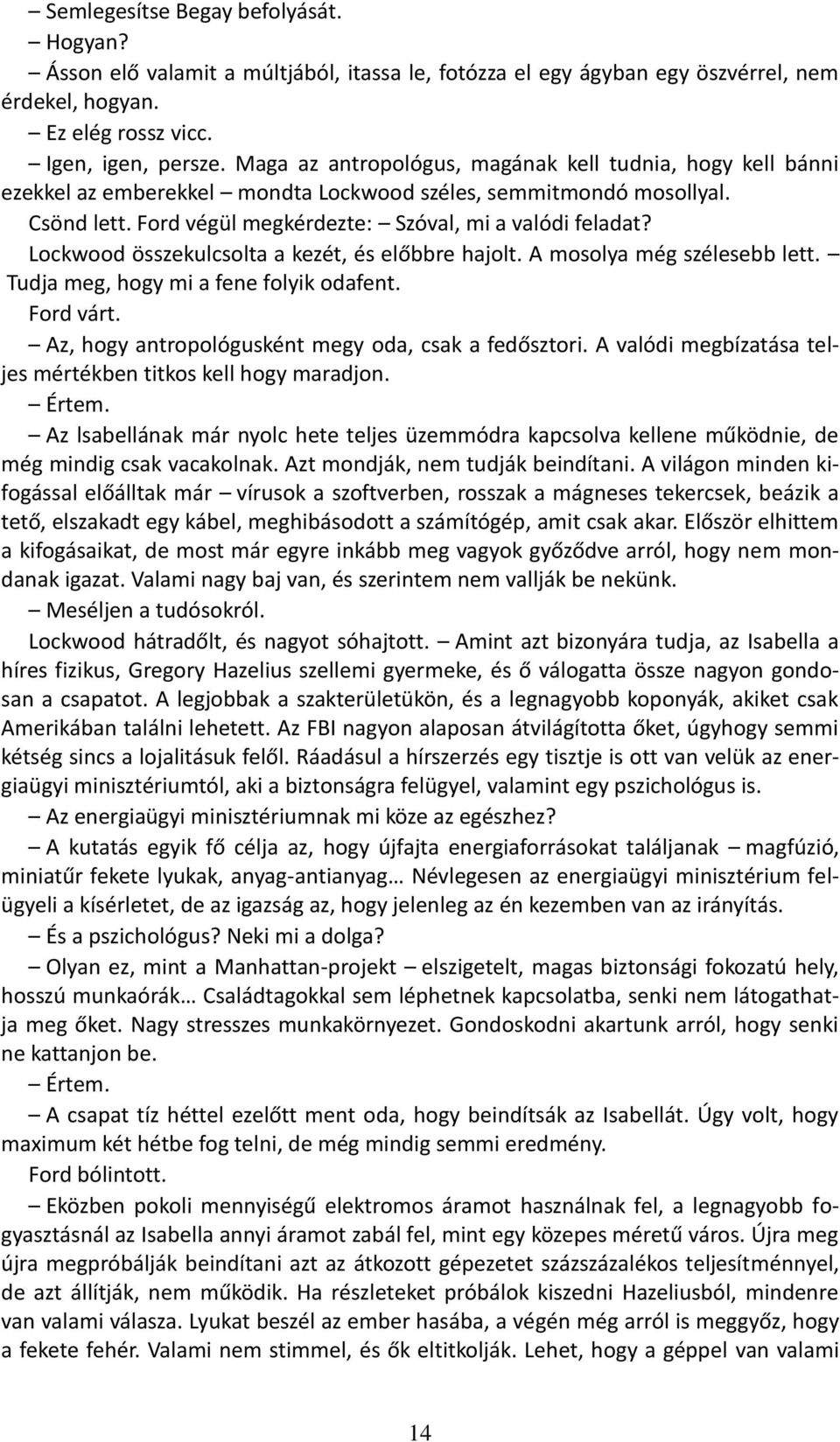 – Semlegesítse Begay befolyását.
– Hogyan?
– Ásson elő valamit a múltjából, itassa le, fotózza el egy ágyban egy öszvérrel, nem érdekel, hogyan.
– Ez elég rossz vicc.
– Igen, igen, persze. Maga az antropológus, magának kell tudnia, hogy kell bánni ezekkel az emberekkel – mondta Lockwood széles, semmitmondó mosollyal.
Csönd lett. Ford végül megkérdezte: – Szóval, mi a valódi feladat?
Lockwood összekulcsolta a kezét, és előbbre hajolt. A mosolya még szélesebb lett. – Tudja meg, hogy mi a fene folyik odafent.
Ford várt.
– Az, hogy antropológusként megy oda, csak a fedősztori. A valódi megbízatása teljes mértékben titkos kell hogy maradjon.
– Értem.
– Az Isabellának már nyolc hete teljes üzemmódra kapcsolva kellene működnie, de még mindig csak vacakolnak. Azt mondják, nem tudják beindítani. A világon minden kifogással előálltak már – vírusok a szoftverben, rosszak a mágneses tekercsek, beázik a tető, elszakadt egy kábel, meghibásodott a számítógép, amit csak akar. Először elhittem a kifogásaikat, de most már egyre inkább meg vagyok győződve arról, hogy nem mondanak igazat. Valami nagy baj van, és szerintem nem vallják be nekünk.
– Meséljen a tudósokról.
Lockwood hátradőlt, és nagyot sóhajtott. – Amint azt bizonyára tudja, az Isabella a híres fizikus, Gregory Hazelius szellemi gyermeke, és ő válogatta össze nagyon gondosan a csapatot. A legjobbak a szakterületükön, és a legnagyobb koponyák, akiket csak Amerikában találni lehetett. Az FBI nagyon alaposan átvilágította őket, úgyhogy semmi kétség sincs a lojalitásuk felől. Ráadásul a hírszerzés egy tisztje is ott van velük az energiaügyi minisztériumtól, aki a biztonságra felügyel, valamint egy pszichológus is.
– Az energiaügyi minisztériumnak mi köze az egészhez?
– A kutatás egyik fő célja az, hogy újfajta energiaforrásokat találjanak – magfúzió, miniatűr fekete lyukak, anyag-antianyag… Névlegesen az energiaügyi minisztérium felügyeli a kísérletet, de az igazság az, hogy jelenleg az én kezemben van az irányítás.
– És a pszichológus? Neki mi a dolga?
– Olyan ez, mint a Manhattan-projekt – elszigetelt, magas biztonsági fokozatú hely, hosszú munkaórák… Családtagokkal sem léphetnek kapcsolatba, senki nem látogathatja meg őket. Nagy stresszes munkakörnyezet. Gondoskodni akartunk arról, hogy senki ne kattanjon be.
– Értem.
– A csapat tíz héttel ezelőtt ment oda, hogy beindítsák az Isabellát. Úgy volt, hogy maximum két hétbe fog telni, de még mindig semmi eredmény.
Ford bólintott.
– Eközben pokoli mennyiségű elektromos áramot használnak fel, a legnagyobb fogyasztásnál az Isabella annyi áramot zabál fel, mint egy közepes méretű város. Újra meg újra megpróbálják beindítani azt az átkozott gépezetet százszázalékos teljesítménnyel, de azt állítják, nem működik. Ha részleteket próbálok kiszedni Hazeliusból, mindenre van valami válasza. Lyukat beszél az ember hasába, a végén még arról is meggyőz, hogy a fekete fehér. Valami nem stimmel, és ők eltitkolják. Lehet, hogy a géppel van valami

14